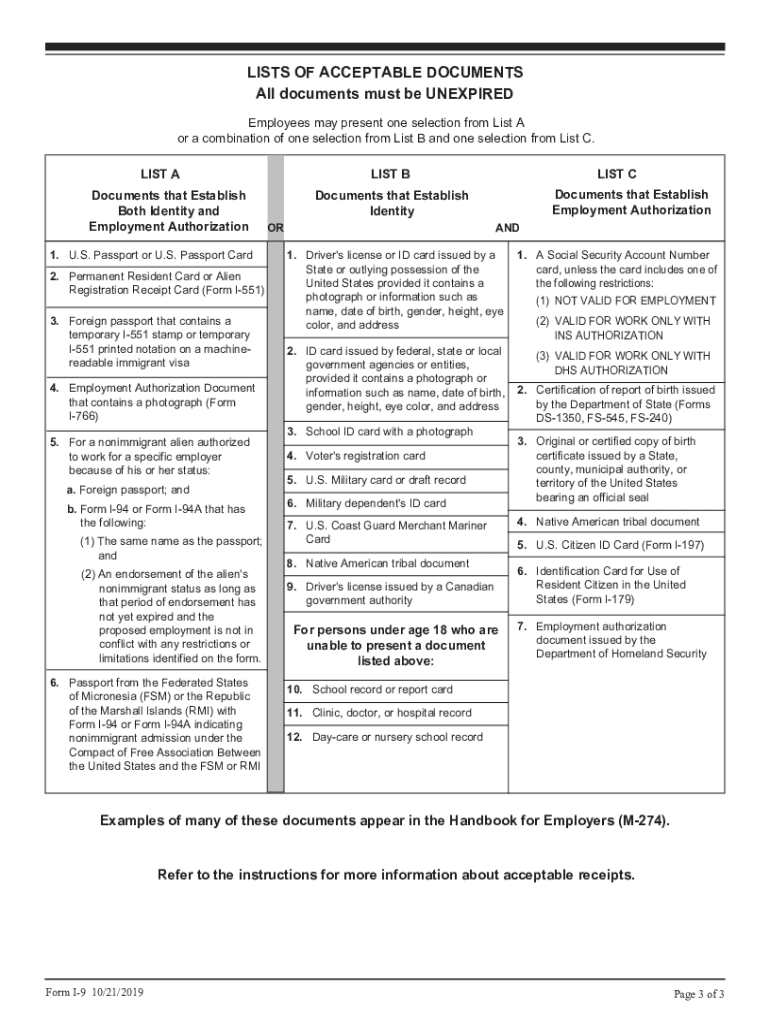 LISTS OF ACCEPTABLE DOCUMENTS
All documents must be UNEXPIRED

Employees may present one selection from List A
or a combination of one selection from List B and one selection from List C.

LIST A
Documents that Establish Both Identity and Employment Authorization

OR

1. U.S. Passport or U.S. Passport Card

2. Permanent Resident Card or Alien Registration Receipt Card (Form I-551)

3. Foreign passport that contains a temporary I-551 stamp or temporary I-551 printed notation on a machine-readable immigrant visa

4. Employment Authorization Document that contains a photograph (Form I-766)

5. For a nonimmigrant alien authorized to work for a specific employer because of his or her status:

a. Foreign passport; and

b. Form I-94 or Form I-94A that has the following:

(1) The same name as the passport; and

(2) An endorsement of the alien's nonimmigrant status as long as that period of endorsement has not yet expired and the proposed employment is not in conflict with any restrictions or limitations identified on the form.

6. Passport from the Federated States of Micronesia (FSM) or the Republic of the Marshall Islands (RMI) with Form I-94 or Form I-94A indicating nonimmigrant admission under the Compact of Free Association Between the United States and the FSM or RMI

LIST B
Documents that Establish Identity

AND

1. Driver's license or ID card issued by a State or outlying possession of the United States provided it contains a photograph or information such as name, date of birth, gender, height, eye color, and address

2. ID card issued by federal, state or local government agencies or entities, provided it contains a photograph or information such as name, date of birth, gender, height, eye color, and address

3. School ID card with a photograph

4. Voter's registration card

5. U.S. Military card or draft record

6. Military dependent's ID card

7. U.S. Coast Guard Merchant Mariner Card

8. Native American tribal document

9. Driver's license issued by a Canadian government authority

For persons under age 18 who are unable to present a document listed above:

10. School record or report card

11. Clinic, doctor, or hospital record

12. Day-care or nursery school record

LIST C
Documents that Establish Employment Authorization

1. A Social Security Account Number card, unless the card includes one of the following restrictions:

(1) NOT VALID FOR EMPLOYMENT

(2) VALID FOR WORK ONLY WITH INS AUTHORIZATION

(3) VALID FOR WORK ONLY WITH DHS AUTHORIZATION

2. Certification of report of birth issued by the Department of State (Forms DS-1350, FS-545, FS-240)

3. Original or certified copy of birth certificate issued by a State, county, municipal authority, or territory of the United States bearing an official seal

4. Native American tribal document

5. U.S. Citizen ID Card (Form I-197)

6. Identification Card for Use of Resident Citizen in the United States (Form I-179)

7. Employment authorization document issued by the Department of Homeland Security

Examples of many of these documents appear in the Handbook for Employers (M-274).

Refer to the instructions for more information about acceptable receipts.

Form I-9 10/21/2019

Page 3 of 3